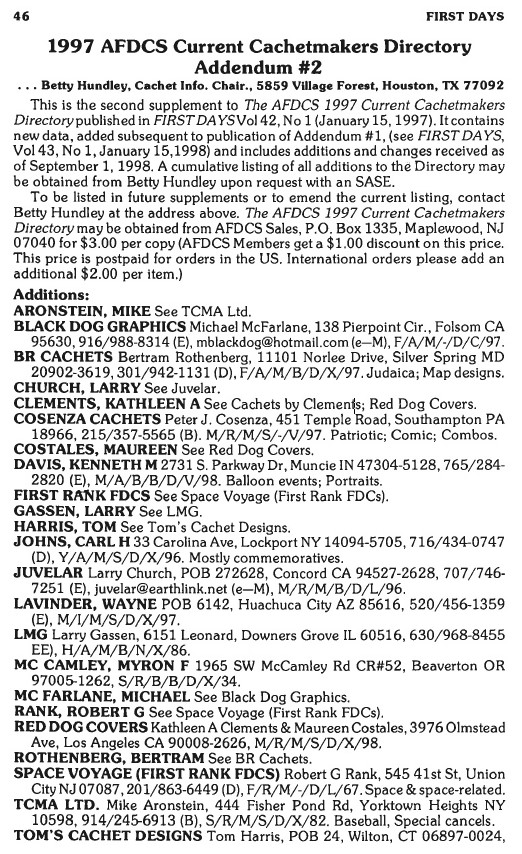 46 FIRST DAYS

1997 AFDCS Current Cachetmakers Directory Addendum #2

. . . Betty Hundley, Cachet Info. Chair., 5859 Village Forest, Houston, TX 77092

This is the second supplement to The AFDCS 1997 Current Cachetmakers Directory published in FIRST DAYS Vol 42, No 1 (January 15, 1997). It contains new data, added subsequent to publication of Addendum #1, (see FIRST DAYS, Vol 43, No 1, January 15,1998) and includes additions and changes received as of September 1, 1998. A cumulative listing of all additions to the Directory may be obtained from Betty Hundley upon request with an SASE.

To be listed in future supplements or to emend the current listing, contact Betty Hundley at the address above. The AFDCS 1997 Current Cachetmakers Directory may be obtained from AFDCS Sales, P.O. Box 1335, Maplewood, NJ 07040 for $3.00 per copy (AFDCS Members get a $1.00 discount on this price. This price is postpaid for orders in the US. International orders please add an additional $2.00 per item.)

Additions:
ARONSTEIN, MIKE See TCMA Ltd.
BLACK DOG GRAPHICS Michael McFarlane, 138 Pierpoint Cir., Folsom CA 95630, 916/988-8314 (E), mblackdog@hotmail.com (e—M), F/A/M/-/D/C/97.
BR CACHETS Bertram Rothenberg, 11101 Norlee Drive, Silver Spring MD 20902-3619, 301/942-1131 (D), F/A/M/B/D/X/97. Judaica; Map designs.
CHURCH, LARRY See Juvelar.
CLEMENTS, KATHLEEN A See Cachets by Clements; Red Dog Covers.
COSENZA CACHETS Peter J. Cosenza, 451 Temple Road, Southampton PA 18966, 215/357-5565 (B). M/R/M/S/-/V/97. Patriotic; Comic; Combos.
COSTALES, MAUREEN See Red Dog Covers.
DAVIS, KENNETH M 2731 S. Parkway Dr, Muncie IN 47304-5128, 765/284-2820 (E), M/A/B/B/D/V/98. Balloon events; Portraits.
FIRST RANK FDCS See Space Voyage (First Rank FDCs).
GASSEN, LARRY See LMG.
HARRIS, TOM See Tom's Cachet Designs.
JOHNS, CARL H 33 Carolina Ave, Lockport NY 14094-5705, 716/434-0747 (D), Y/A/M/S/D/X/96. Mostly commemoratives.
JUVELAR Larry Church, POB 272628, Concord CA 94527-2628, 707/746-7251 (E), juvelar@earthlink.net (e—M), M/R/M/B/D/L/96.
LAVINDER, WAYNE POB 6142, Huachuca City AZ 85616, 520/456-1359 (E), M/I/M/S/D/X/97.
LMG Larry Gassen, 6151 Leonard, Downers Grove IL 60516, 630/968-8455 EE), H/A/M/B/N/X/86.
MC CAMLEY, MYRON F 1965 SW McCamley Rd CR#52, Beaverton OR 97005-1262, S/R/B/B/D/X/34.
MC FARLANE, MICHAEL See Black Dog Graphics.
RANK, ROBERT G See Space Voyage (First Rank FDCs).
RED DOG COVERS Kathleen A Clements & Maureen Costales, 3976 Olmstead Ave, Los Angeles CA 90008-2626, M/R/M/S/D/X/98.
ROTHENBERG, BERTRAM See BR Cachets.
SPACE VOYAGE (FIRST RANK FDCS) Robert G Rank, 545 41st St, Union City NJ 07087, 201/863-6449 (D), F/R/M/-/D/L/67. Space & space-related.
TCMA LTD. Mike Aronstein, 444 Fisher Pond Rd, Yorktown Heights NY 10598, 914/245-6913 (B), S/R/M/S/D/X/82. Baseball, Special cancels.
TOM'S CACHET DESIGNS Tom Harris, POB 24, Wilton, CT 06897-0024,